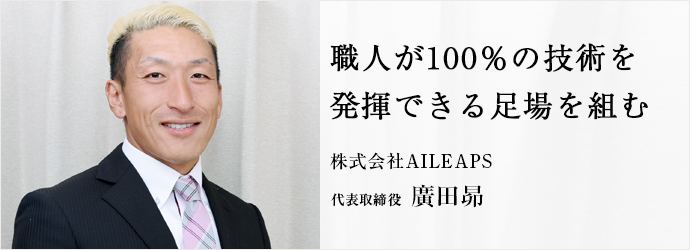 職人が100％の技術を
発揮できる足場を組む

株式会社AILEAPS

代表取締役　廣田昴